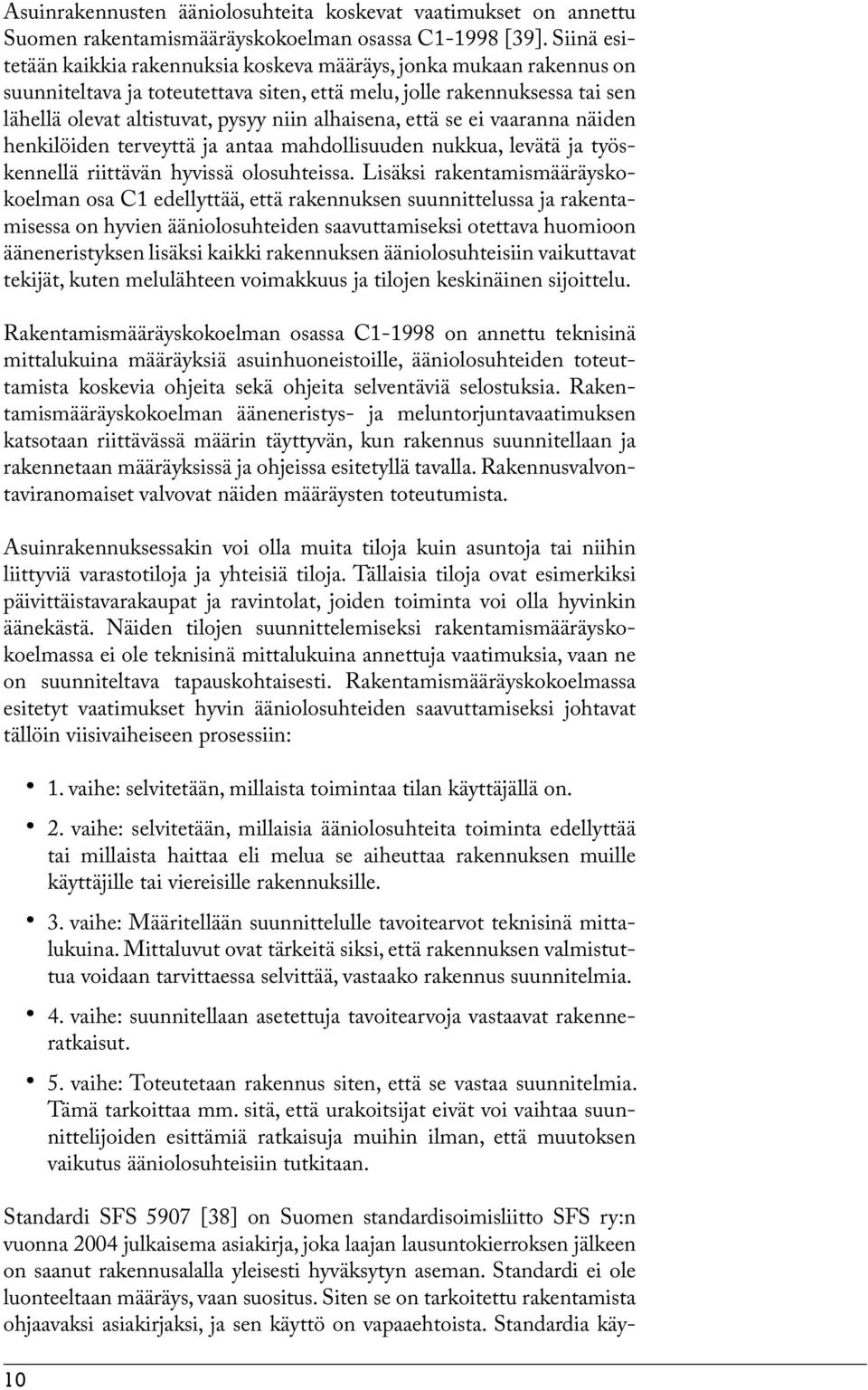 Asuinrakennusten ääniolosuhteita koskevat vaatimukset on annettu Suomen rakentamismääräyskokoelman osassa C1-1998 [39]. Siinä esitetään kaikkia rakennuksia koskeva määräys, jonka mukaan rakennus on suunniteltava ja toteutettava siten, että melu, jolle rakennuksessa tai sen lähellä olevat altistuvat, pysyy niin alhaisena, että se ei vaaranna näiden henkilöiden terveyttä ja antaa mahdollisuuden nukkua, levätä ja työskennellä riittävän hyvissä olosuhteissa. Lisäksi rakentamismääräyskokoelman osa C1 edellyttää, että rakennuksen suunnittelussa ja rakentamisessa on hyvien ääniolosuhteiden saavuttamiseksi otettava huomioon ääneneristyksen lisäksi kaikki rakennuksen ääniolosuhteisiin vaikuttavat tekijät, kuten melulähteen voimakkuus ja tilojen keskinäinen sijoittelu.

Rakentamismääräyskokoelman osassa C1-1998 on annettu teknisinä mittalukuina määräyksiä asuinhuoneistoille, ääniolosuhteiden toteuttamista koskevia ohjeita sekä ohjeita selventäviä selostuksia. Rakentamismääräyskokoelman ääneneristys- ja meluntorjuntavaatimuksen katsotaan riittävässä määrin täyttyvän, kun rakennus suunnitellaan ja rakennetaan määräyksissä ja ohjeissa esitetyllä tavalla. Rakennusvalvontaviranomaiset valvovat näiden määräysten toteutumista.

Asuinrakennuksessakin voi olla muita tiloja kuin asuntoja tai niihin liittyviä varastotiloja ja yhteisiä tiloja. Tällaisia tiloja ovat esimerkiksi päivittäistavarakaupat ja ravintolat, joiden toiminta voi olla hyvinkin äänekästä. Näiden tilojen suunnittelemiseksi rakentamismääräyskokoelmassa ei ole teknisinä mittalukuina annettuja vaatimuksia, vaan ne on suunniteltava tapauskohtaisesti. Rakentamismääräyskokoelmassa esitetyt vaatimukset hyvin ääniolosuhteiden saavuttamiseksi johtavat tällöin viisivaiheiseen prosessiin:

• 1. vaihe: selvitetään, millaista toimintaa tilan käyttäjällä on.

• 2. vaihe: selvitetään, millaisia ääniolosuhteita toiminta edellyttää tai millaista haittaa eli melua se aiheuttaa rakennuksen muille käyttäjille tai viereisille rakennuksille.

• 3. vaihe: Määritellään suunnittelulle tavoitearvot teknisinä mittalukuina. Mittaluvut ovat tärkeitä siksi, että rakennuksen valmistuttua voidaan tarvittaessa selvittää, vastaako rakennus suunnitelmia.

• 4. vaihe: suunnitellaan asetettuja tavoitearvoja vastaavat rakenneratkaisut.

• 5. vaihe: Toteutetaan rakennus siten, että se vastaa suunnitelmia. Tämä tarkoittaa mm. sitä, että urakoitsijat eivät voi vaihtaa suunnittelijoiden esittämiä ratkaisuja muihin ilman, että muutoksen vaikutus ääniolosuhteisiin tutkitaan.

Standardi SFS 5907 [38] on Suomen standardisoimisliitto SFS ry:n vuonna 2004 julkaisema asiakirja, joka laajan lausuntokierroksen jälkeen on saanut rakennusalalla yleisesti hyväksytyn aseman. Standardi ei ole luonteeltaan määräys, vaan suositus. Siten se on tarkoitettu rakentamista ohjaavaksi asiakirjaksi, ja sen käyttö on vapaaehtoista. Standardia käy-

10